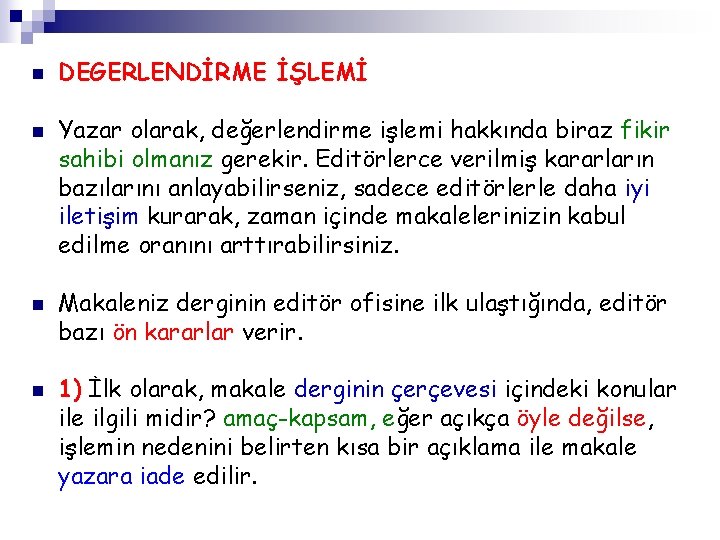 DEGERLENDİRME İŞLEMİ

Yazar olarak, değerlendirme işlemi hakkında biraz fikir sahibi olmanız gerekir. Editörlerce verilmiş kararların bazılarını anlayabilirseniz, sadece editörlerle daha iyi iletişim kurarak, zaman içinde makalelerinizin kabul edilme oranını arttırabilirsiniz.

Makaleniz derginin editör ofisine ilk ulaştığında, editör bazı ön kararlar verir.

1) İlk olarak, makale derginin çerçevesi içindeki konular ile ilgili midir? amaç-kapsam, eğer açıkça öyle değilse, işlemin nedenini belirten kısa bir açıklama ile makale yazara iade edilir.